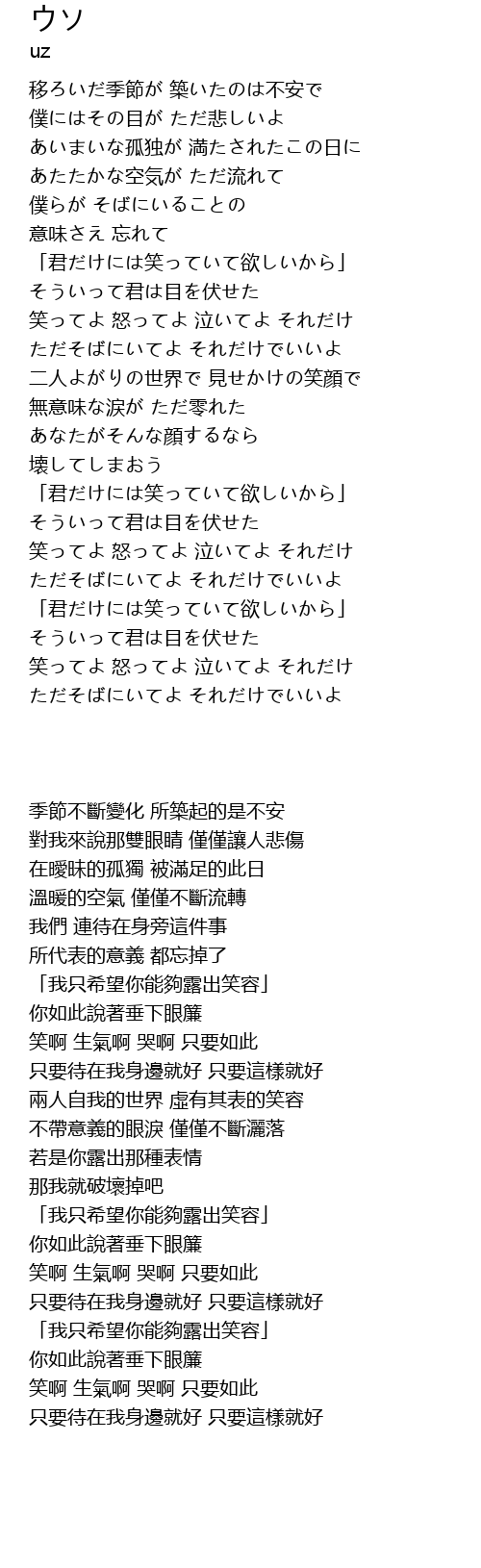 ウソ
uz

移ろいだ季節が 築いたのは不安で
僕にはその目が ただ悲しいよ
あいまいな孤独が 満たされたこの日に
あたたかな空気が ただ流れて
僕らが そばにいることの
意味さえ 忘れて
「君だけには笑っていて欲しいから」
そういって君は目を伏せた
笑ってよ 怒ってよ 泣いてよ それだけ
ただそばにいてよ それだけでいいよ
二人よがりの世界で 見せかけの笑顔で
無意味な涙が ただ零れた
あなたがそんな顔するなら
壊してしまおう
「君だけには笑っていて欲しいから」
そういって君は目を伏せた
笑ってよ 怒ってよ 泣いてよ それだけ
ただそばにいてよ それだけでいいよ
「君だけには笑っていて欲しいから」
そういって君は目を伏せた
笑ってよ 怒ってよ 泣いてよ それだけ
ただそばにいてよ それだけでいいよ

季節不斷變化 所築起的是不安
對我來說那雙眼睛 僅僅讓人悲傷
在曖昧的孤獨 被滿足的此日
溫暖的空氣 僅僅不斷流轉
我們 連待在身旁這件事
所代表的意義 都忘掉了
「我只希望你能夠露出笑容」
你如此說著垂下眼簾
笑啊 生氣啊 哭啊 只要如此
只要待在我身邊就好 只要這樣就好
兩人自我的世界 虛有其表的笑容
不帶意義的眼淚 僅僅不斷灑落
若是你露出那種表情
那我就破壞掉吧
「我只希望你能夠露出笑容」
你如此說著垂下眼簾
笑啊 生氣啊 哭啊 只要如此
只要待在我身邊就好 只要這樣就好
「我只希望你能夠露出笑容」
你如此說著垂下眼簾
笑啊 生氣啊 哭啊 只要如此
只要待在我身邊就好 只要這樣就好